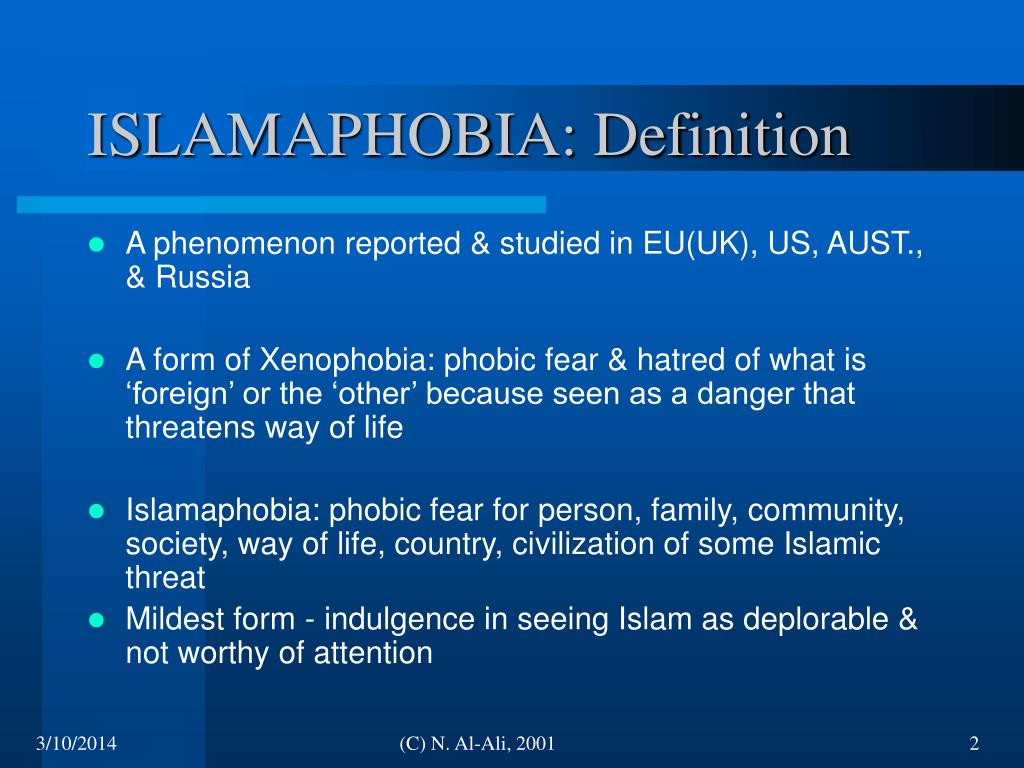 ISLAMAPHOBIA: Definition

- A phenomenon reported & studied in EU(UK), US, AUST., & Russia

- A form of Xenophobia: phobic fear & hatred of what is ‘foreign’ or the ‘other’ because seen as a danger that threatens way of life

- Islamaphobia: phobic fear for person, family, community, society, way of life, country, civilization of some Islamic threat
- Mildest form - indulgence in seeing Islam as deplorable & not worthy of attention

3/10/2014

(C) N. Al-Ali, 2001

2